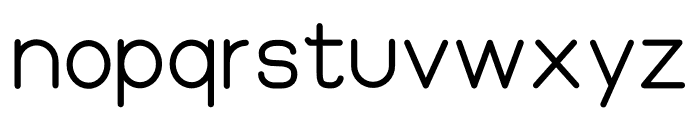 nopqrstuvwxyz